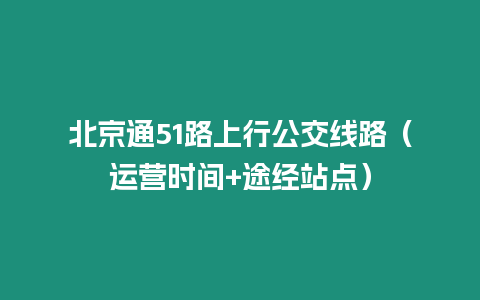 北京通51路上行公交线路（运营时间+途经站点）